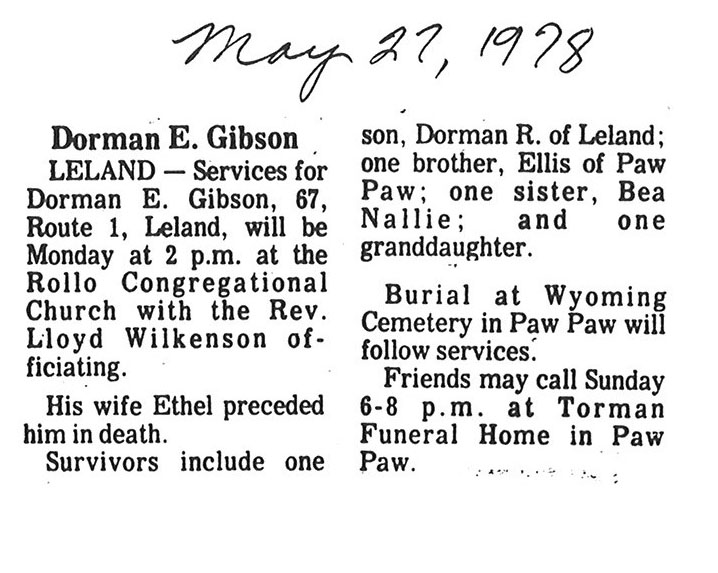 May 27, 1978

Dorman E. Gibson

LELAND — Services for Dorman E. Gibson, 67, Route 1, Leland, will be Monday at 2 p.m. at the Rollo Congregational Church with the Rev. Lloyd Wilkenson officiating.

His wife Ethel preceded him in death.

Survivors include one son, Dorman R. of Leland; one brother, Ellis of Paw Paw; one sister, Bea Nallie; and one granddaughter.

Burial at Wyoming Cemetery in Paw Paw will follow services.

Friends may call Sunday 6-8 p.m. at Torman Funeral Home in Paw Paw.